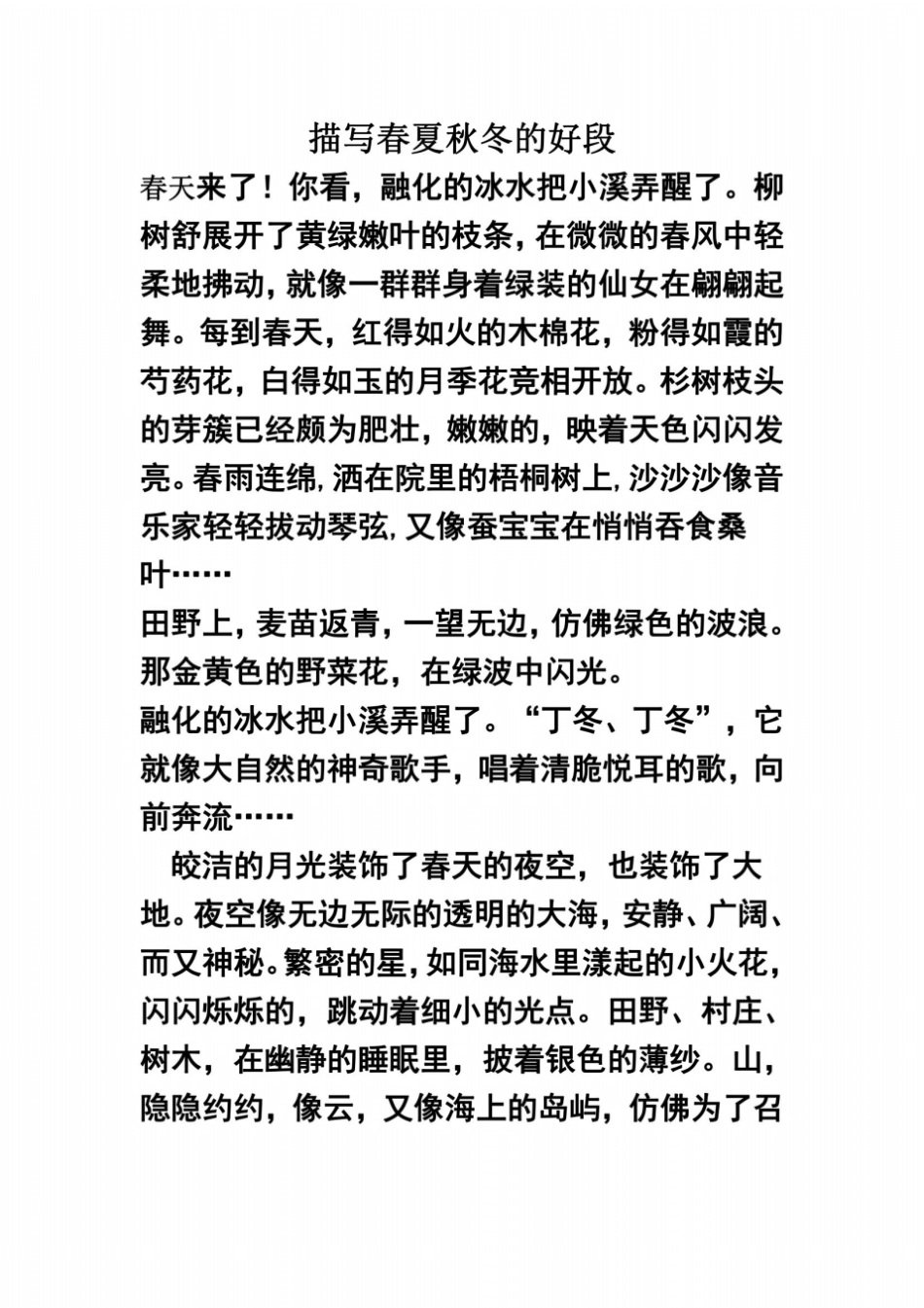 描写春夏秋冬的好段

春天来了！你看，融化的冰水把小溪弄醒了。柳树舒展开了黄绿嫩叶的枝条，在微微的春风中轻柔地拂动，就像一群群身着绿装的仙女在翩翩起舞。每到春天，红得如火的木棉花，粉得如霞的芍药花，白得如玉的月季花竞相开放。杉树枝头的芽簇已经颇为肥壮，嫩嫩的，映着天色闪闪发亮。春雨连绵，洒在院里的梧桐树上，沙沙沙像音乐家轻轻拔动琴弦，又像蚕宝宝在悄悄吞食桑叶……

田野上，麦苗返青，一望无边，仿佛绿色的波浪。那金黄色的野菜花，在绿波中闪光。

融化的冰水把小溪弄醒了。“丁冬、丁冬”，它就像大自然的神奇歌手，唱着清脆悦耳的歌，向前奔流……

皎洁的月光装饰了春天的夜空，也装饰了大地。夜空像无边无际的透明的大海，安静、广阔、而又神秘。繁密的星，如同海水里漾起的小火花，闪闪烁烁的，跳动着细小的光点。田野、村庄、树木，在幽静的睡眠里，披着银色的薄纱。山，隐隐约约，像云，又像海上的岛屿，仿佛为了召